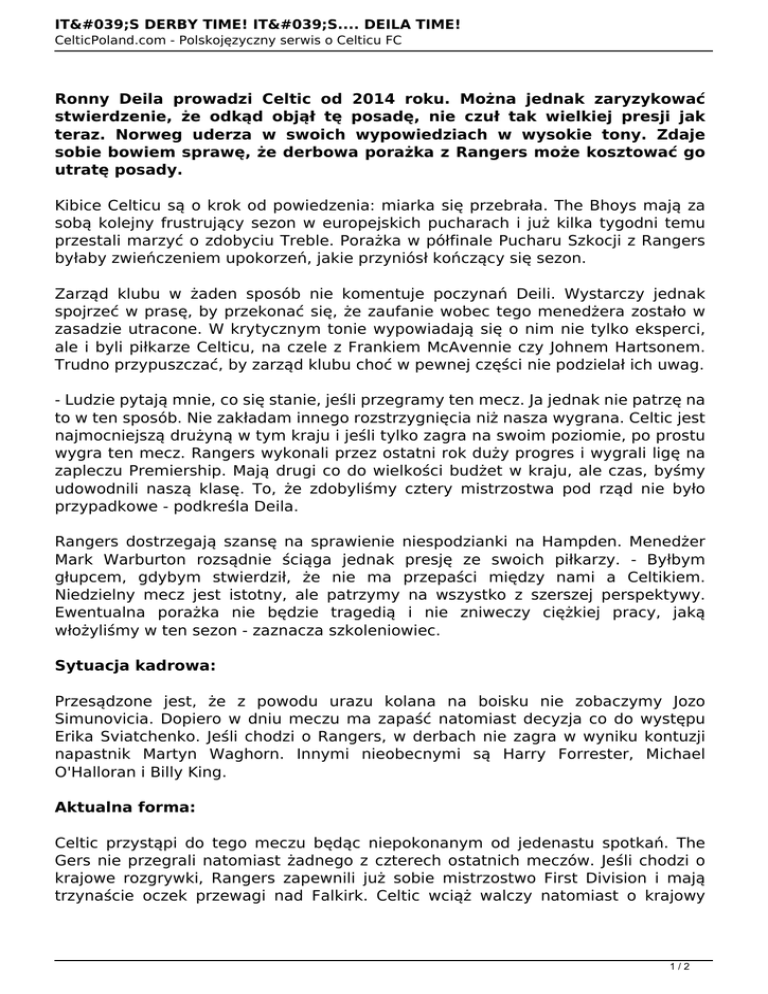 IT&#039;S DERBY TIME! IT&#039;S.... DEILA TIME!
CelticPoland.com - Polskojęzyczny serwis o Celticu FC

Ronny Deila prowadzi Celtic od 2014 roku. Można jednak zaryzykować stwierdzenie, że odkąd objął tę posadę, nie czuł tak wielkiej presji jak teraz. Norweg uderza w swoich wypowiedziach w wysokie tony. Zdaje sobie bowiem sprawę, że derbowa porażka z Rangers może kosztować go utratę posady.

Kibice Celticu są o krok od powiedzenia: miarka się przebrała. The Bhoys mają za sobą kolejny frustrujący sezon w europejskich pucharach i już kilka tygodni temu przestali marzyć o zdobyciu Treble. Porażka w półfinale Pucharu Szkocji z Rangers byłaby zwieńczeniem upokorzeń, jakie przyniósł kończący się sezon.

Zarząd klubu w żaden sposób nie komentuje poczynań Deili. Wystarczy jednak spojrzeć w prasę, by przekonać się, że zaufanie wobec tego menedżera zostało w zasadzie utracone. W krytycznym tonie wypowiadają się o nim nie tylko eksperci, ale i byli piłkarze Celticu, na czele z Frankiem McAvennie czy Johnem Hartsonem. Trudno przypuszczać, by zarząd klubu choć w pewnej części nie podzielał ich uwag.

- Ludzie pytają mnie, co się stanie, jeśli przegramy ten mecz. Ja jednak nie patrzę na to w ten sposób. Nie zakładam innego rozstrzygnięcia niż nasza wygrana. Celtic jest najmocniejszą drużyną w tym kraju i jeśli tylko zagra na swoim poziomie, po prostu wygra ten mecz. Rangers wykonali przez ostatni rok duży progres i wygrali ligę na zapleczu Premiership. Mają drugi co do wielkości budżet w kraju, ale czas, byśmy udowodnili naszą klasę. To, że zdobyliśmy cztery mistrzostwa pod rząd nie było przypadkowe - podkreśla Deila.

Rangers dostrzegają szansę na sprawienie niespodzianki na Hampden. Menedżer Mark Warburton rozsądnie ściąga jednak presję ze swoich piłkarzy. - Byłbym głupcem, gdybym stwierdził, że nie ma przepaści między nami a Celtikiem. Niedzielny mecz jest istotny, ale patrzymy na wszystko z szerszej perspektywy. Ewentualna porażka nie będzie tragedią i nie zniweczy ciężkiej pracy, jaką włożyliśmy w ten sezon - zaznacza szkoleniowiec.

Sytuacja kadrowa:

Przesądzone jest, że z powodu urazu kolana na boisku nie zobaczymy Jozo Simunovicia. Dopiero w dniu meczu ma zapaść natomiast decyzja co do występu Erika Sviatchenko. Jeśli chodzi o Rangers, w derbach nie zagra w wyniku kontuzji napastnik Martyn Waghorn. Innymi nieobecnymi są Harry Forrester, Michael O'Halloran i Billy King.

Aktualna forma:

Celtic przystąpi do tego meczu będąc niepokonanym od jedenastu spotkań. The Gers nie przegrali natomiast żadnego z czterech ostatnich meczów. Jeśli chodzi o krajowe rozgrywki, Rangers zapewnili już sobie mistrzostwo First Division i mają trzynaście oczek przewagi nad Falkirk. Celtic wciąż walczy natomiast o krajowy

1 / 2